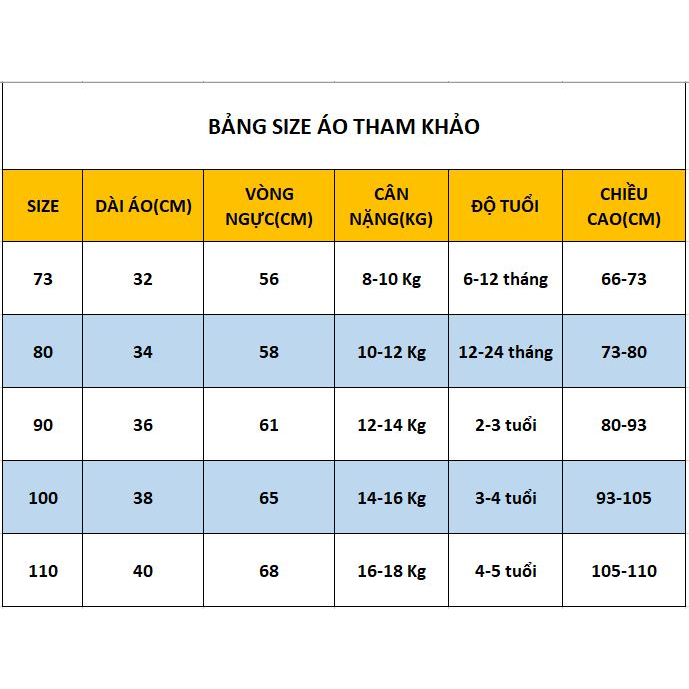 BẢNG SIZE ÁO THAM KHẢO

| SIZE | DÀI ÁO(CM) | VÒNG NGỰC(CM) | CÂN NẶNG(KG) | ĐỘ TUỔI | CHIỀU CAO(CM) |
|---|---|---|---|---|---|
| 73 | 32 | 56 | 8-10 Kg | 6-12 tháng | 66-73 |
| 80 | 34 | 58 | 10-12 Kg | 12-24 tháng | 73-80 |
| 90 | 36 | 61 | 12-14 Kg | 2-3 tuổi | 80-93 |
| 100 | 38 | 65 | 14-16 Kg | 3-4 tuổi | 93-105 |
| 110 | 40 | 68 | 16-18 Kg | 4-5 tuổi | 105-110 |